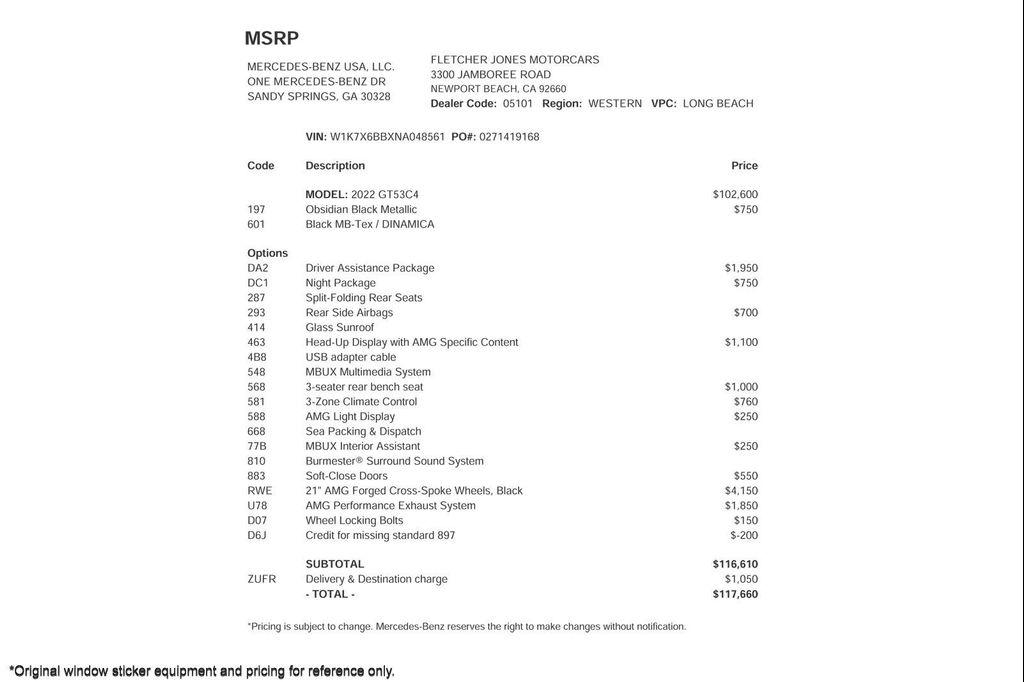 MSRP

MERCEDES-BENZ USA, LLC.
ONE MERCEDES-BENZ DR
SANDY SPRINGS, GA 30328

FLETCHER JONES MOTORCARS
3300 JAMBOREE ROAD
NEWPORT BEACH, CA 92660
Dealer Code: 05101 Region: WESTERN VPC: LONG BEACH

VIN: W1K7X6BBXNA048561 PO#: 0271419168

| Code | Description | Price |
|---|---|---|
| | MODEL: 2022 GT53C4 | $102,600 |
| 197 | Obsidian Black Metallic | $750 |
| 601 | Black MB-Tex / DINAMICA | |
| Options | | |
| DA2 | Driver Assistance Package | $1,950 |
| DC1 | Night Package | $750 |
| 287 | Split-Folding Rear Seats | |
| 293 | Rear Side Airbags | $700 |
| 414 | Glass Sunroof | |
| 463 | Head-Up Display with AMG Specific Content | $1,100 |
| 4B8 | USB adapter cable | |
| 548 | MBUX Multimedia System | |
| 568 | 3-seater rear bench seat | $1,000 |
| 581 | 3-Zone Climate Control | $760 |
| 588 | AMG Light Display | $250 |
| 668 | Sea Packing & Dispatch | |
| 77B | MBUX Interior Assistant | $250 |
| 810 | Burmester® Surround Sound System | |
| 883 | Soft-Close Doors | $550 |
| RWE | 21" AMG Forged Cross-Spoke Wheels, Black | $4,150 |
| U78 | AMG Performance Exhaust System | $1,850 |
| D07 | Wheel Locking Bolts | $150 |
| D6J | Credit for missing standard 897 | $-200 |
| | SUBTOTAL | $116,610 |
| ZUFR | Delivery & Destination charge | $1,050 |
| | - TOTAL - | $117,660 |

*Pricing is subject to change. Mercedes-Benz reserves the right to make changes without notification.

*Original window sticker equipment and pricing for reference only.